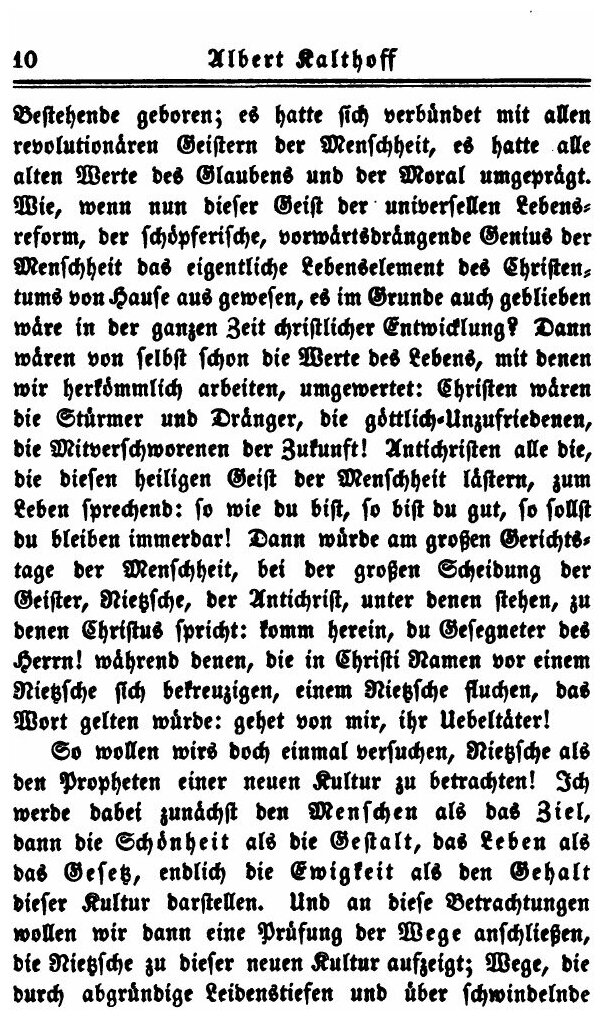 10 Albert Kalthoff

Bestehende geboren; es hatte sich verbündet mit allen revolutionären Geistern der Menschheit, es hatte alle alten Werte des Glaubens und der Moral umgeprägt. Wie, wenn nun dieser Geist der universellen Lebensreform, der schöpferische, vorwärtsdrängende Genius der Menschheit das eigentliche Lebenselement des Christentums von Hause aus gewesen, es im Grunde auch geblieben wäre in der ganzen Zeit christlicher Entwicklung? Dann wären von selbst schon die Werte des Lebens, mit denen wir herkömmlich arbeiten, umgewertet: Christen wären die Stürmer und Dränger, die göttlich-Unzufriedenen, die Mitverschworenen der Zukunft! Antichristen alle die, die diesen heiligen Geist der Menschheit lästern, zum Leben sprechend: so wie du bist, so bist du gut, so sollst du bleiben immerdar! Dann würde am großen Gerichtstage der Menschheit, bei der großen Scheidung der Geister, Nietzsche, der Antichrist, unter denen stehen, zu denen Christus spricht: komm herein, du Gesegneter des Herrn! während denen, die in Christi Namen vor einem Nietzsche sich bekreuzigen, einem Nietzsche fluchen, das Wort gelten würde: gehet von mir, ihr Uebeltäter!

So wollen wirs doch einmal versuchen, Nietzsche als den Propheten einer neuen Kultur zu betrachten! Ich werde dabei zunächst den Menschen als das Ziel, dann die Schönheit als die Gestalt, das Leben als das Gesetz, endlich die Ewigkeit als den Gehalt dieser Kultur darstellen. Und an diese Betrachtungen wollen wir dann eine Prüfung der Wege anschließen, die Nietzsche zu dieser neuen Kultur aufzeigt; Wege, die durch abgründige Leidenstiefen und über schwindelnde